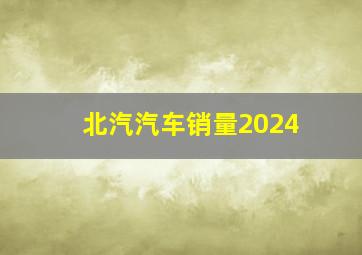 北汽汽车销量2024